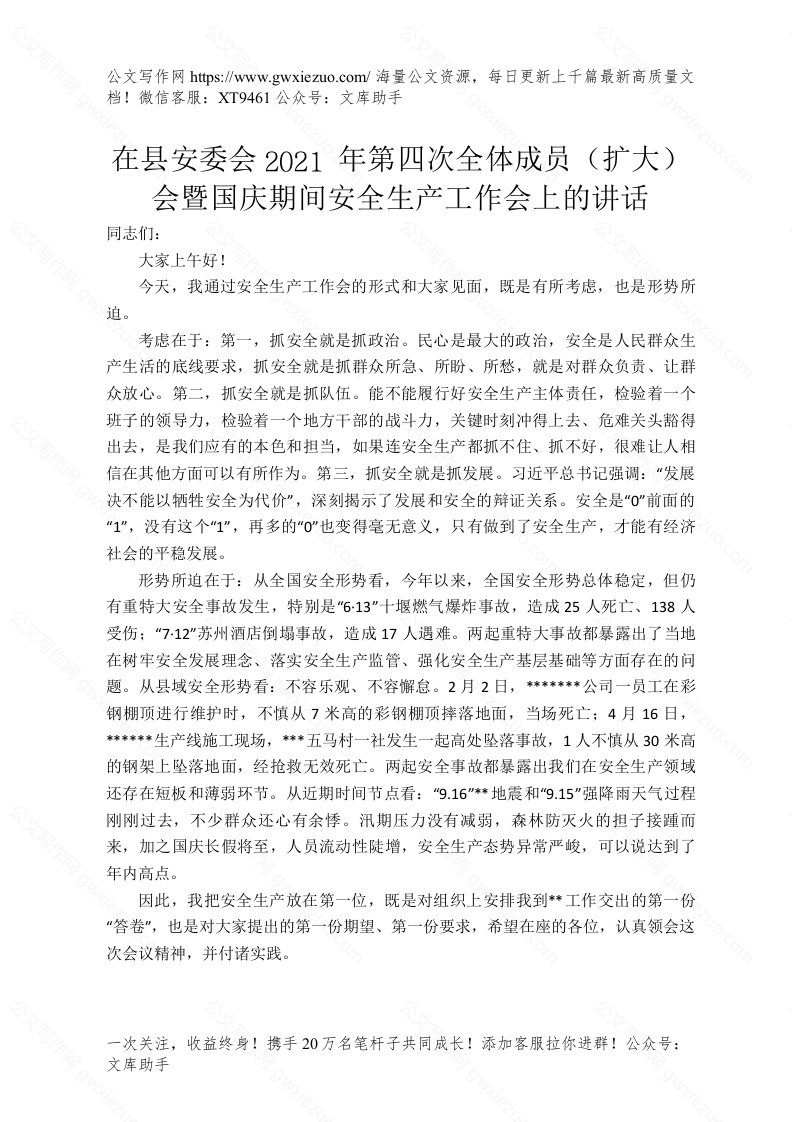 公文写作网 https://www.gwxiezuo.com/ 海量公文资源，每日更新上千篇最新高质量文档！微信客服：XT9461 公众号：文库助手

在县安委会 2021 年第四次全体成员（扩大）会暨国庆期间安全生产工作会上的讲话

同志们：

大家上午好！

今天，我通过安全生产工作会的形式和大家见面，既是有所考虑，也是形势所迫。

考虑在于：第一，抓安全就是抓政治。民心是最大的政治，安全是人民群众生产生活的底线要求，抓安全就是抓群众所急、所盼、所愁，就是对群众负责、让群众放心。第二，抓安全就是抓队伍。能不能履行好安全生产主体责任，检验着一个班子的领导力，检验着一个地方干部的战斗力，关键时刻冲得上去、危难关头豁得出去，是我们应有的本色和担当，如果连安全生产都抓不住、抓不好，很难让人相信在其他方面可以有所作为。第三，抓安全就是抓发展。习近平总书记强调：“发展决不能以牺牲安全为代价”，深刻揭示了发展和安全的辩证关系。安全是“0”前面的“1”，没有这个“1”，再多的“0”也变得毫无意义，只有做到了安全生产，才能有经济社会的平稳发展。

形势所迫在于：从全国安全形势看，今年以来，全国安全形势总体稳定，但仍有重特大安全事故发生，特别是“6·13”十堰燃气爆炸事故，造成 25 人死亡、138 人受伤；“7·12”苏州酒店倒塌事故，造成 17 人遇难。两起重特大事故都暴露出了当地在树牢安全发展理念、落实安全生产监管、强化安全生产基层基础等方面存在的问题。从县域安全形势看：不容乐观、不容懈怠。2 月 2 日，*******公司一员工在彩钢棚顶进行维护时，不慎从 7 米高的彩钢棚顶摔落地面，当场死亡；4 月 16 日，******生产线施工现场，***五马村一社发生一起高处坠落事故，1 人不慎从 30 米高的钢架上坠落地面，经抢救无效死亡。两起安全事故都暴露出我们在安全生产领域还存在短板和薄弱环节。从近期时间节点看：“9.16”**地震和“9.15”强降雨天气过程刚刚过去，不少群众还心有余悸。汛期压力没有减弱，森林防灭火的担子接踵而来，加之国庆长假将至，人员流动性陡增，安全生产态势异常严峻，可以说达到了年内高点。

因此，我把安全生产放在第一位，既是对组织上安排我到**工作交出的第一份“答卷”，也是对大家提出的第一份期望、第一份要求，希望在座的各位，认真领会这次会议精神，并付诸实践。

一次关注，收益终身！携手 20 万名笔杆子共同成长！添加客服拉你进群！公众号：文库助手